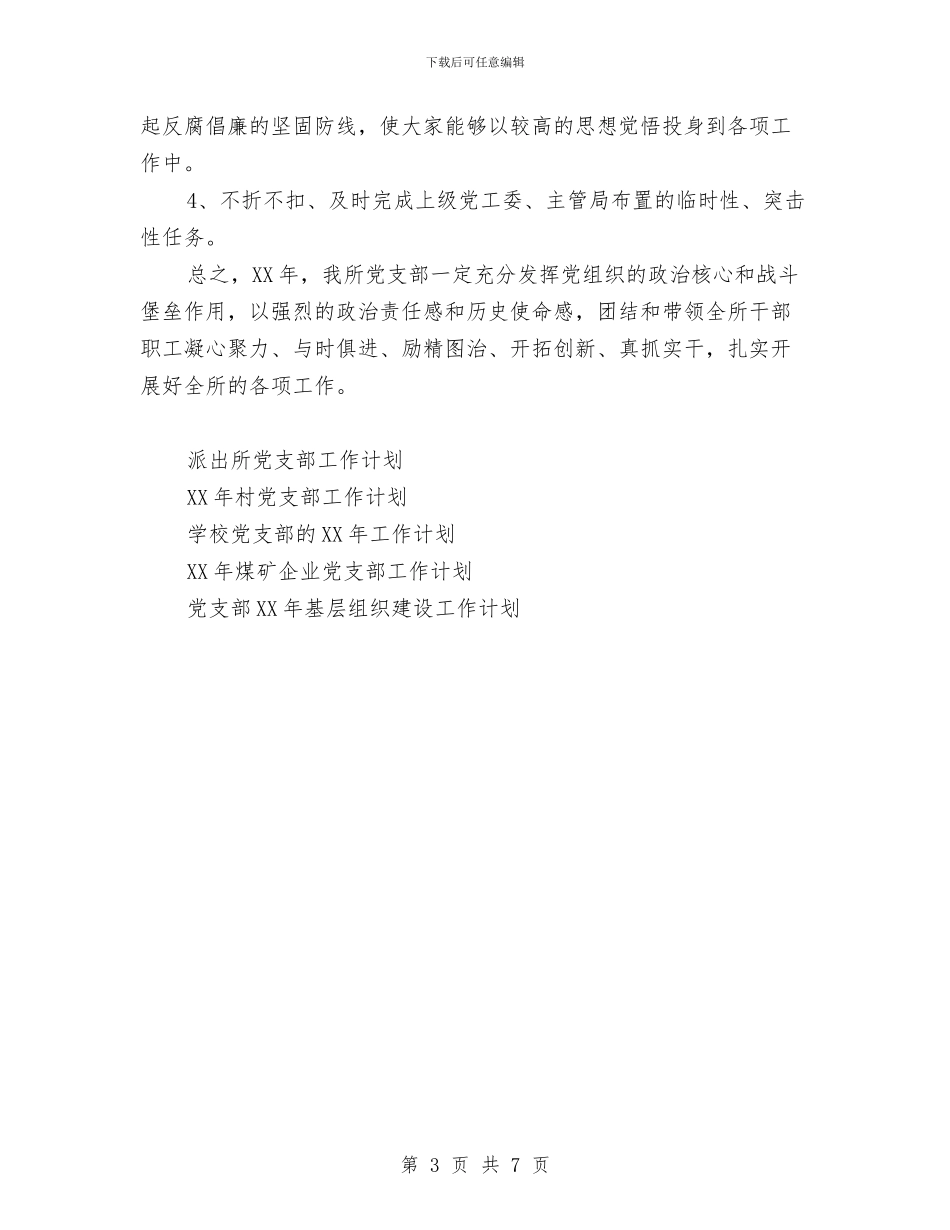 下载后可任意编辑

起反腐倡廉的坚固防线，使大家能够以较高的思想觉悟投身到各项工作中。

4、不折不扣、及时完成上级党工委、主管局布置的临时性、突击性任务。

总之，XX年，我所党支部一定充分发挥党组织的政治核心和战斗堡垒作用，以强烈的政治责任感和历史使命感，团结和带领全所干部职工凝心聚力、与时俱进、励精图治、开拓创新、真抓实干，扎实开展好全所的各项工作。

派出所党支部工作计划
XX年村党支部工作计划
学校党支部的XX年工作计划
XX年煤矿企业党支部工作计划
党支部XX年基层组织建设工作计划

第 3 页 共 7 页